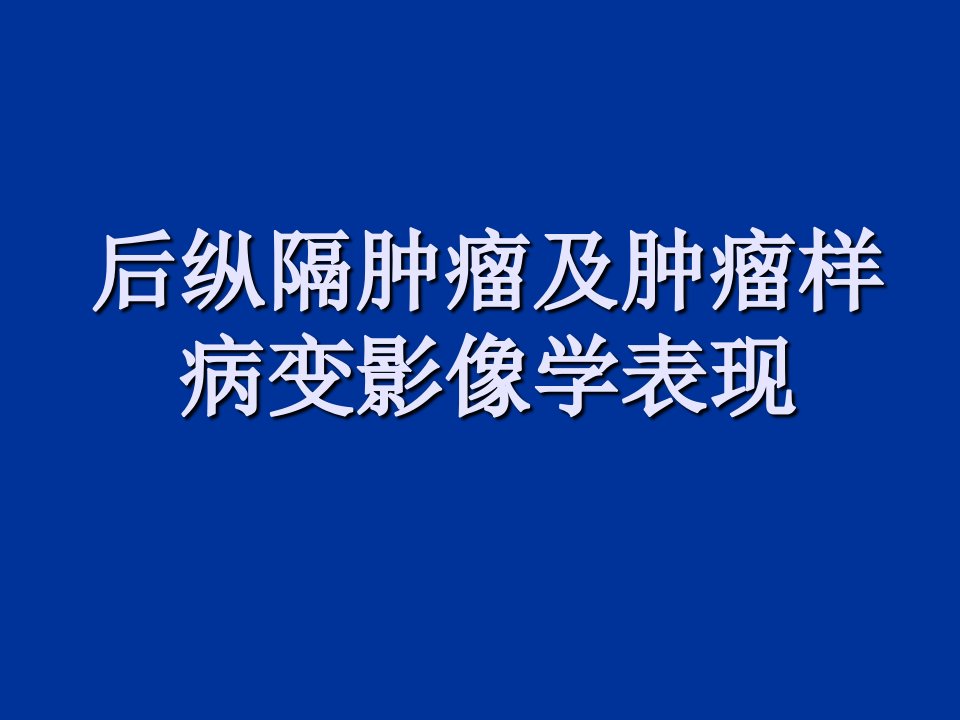 后纵隔肿瘤及肿瘤样病变影像学表现